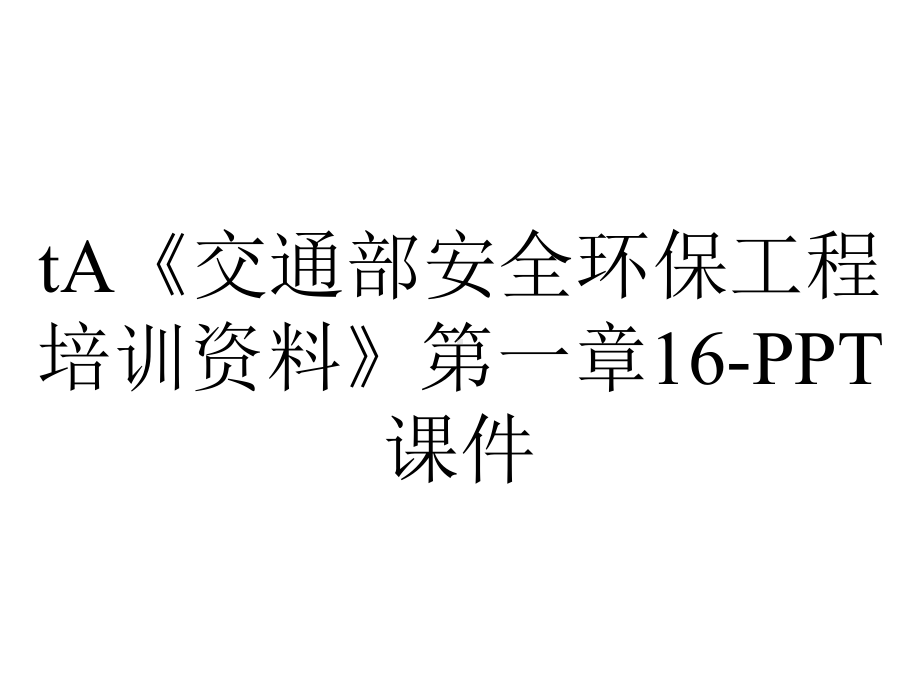 tA《交通部安全环保工程培训资料》第一章16-PPT课件